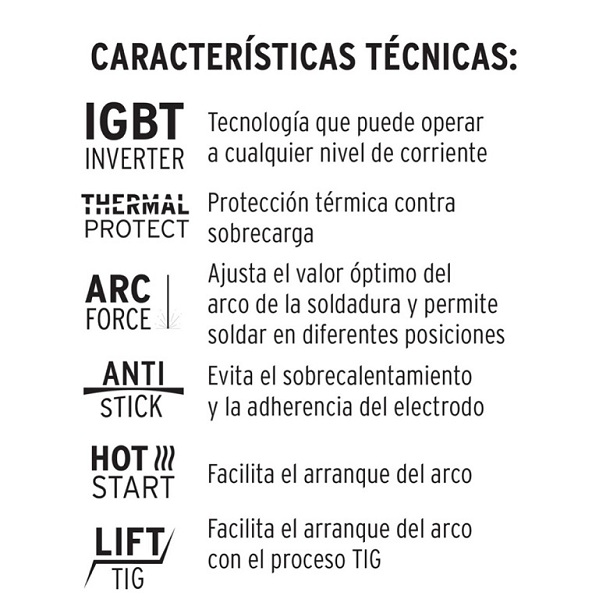 CARACTERÍSTICAS TÉCNICAS:

IGBT INVERTER
Tecnología que puede operar a cualquier nivel de corriente

THERMAL PROTECT
Protección térmica contra sobrecarga

ARC FORCE
Ajusta el valor óptimo del arco de la soldadura y permite soldar en diferentes posiciones

ANTI STICK
Evita el sobrecalentamiento y la adherencia del electrodo

HOT START
Facilita el arranque del arco

LIFT TIG
Facilita el arranque del arco con el proceso TIG